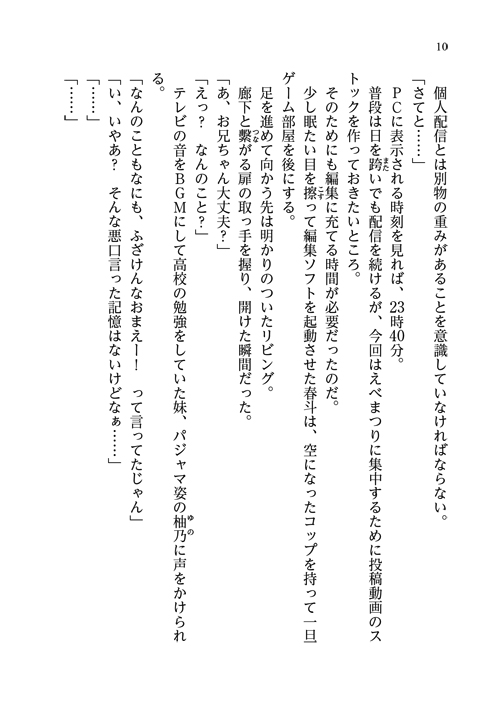 10

個人配信とは別物の重みがあることを意識していなければならない。

「さてと……」

ＰＣに表示される時刻を見れば、23時40分。

普段は日を跨いでも配信を続けるが、今回はえべまつりに集中するために投稿動画のストックを作っておきたいところ。

そのためにも編集に充てる時間が必要だったのだ。

少し眠たい目を擦って編集ソフトを起動させた春斗は、空になったコップを持って一旦ゲーム部屋を後にする。

足を進めて向かう先は明かりのついたリビング。

廊下と繋がる扉の取っ手を握り、開けた瞬間だった。

「あ、お兄ちゃん大丈夫？」

「えっ？　なんのこと？」

テレビの音をＢＧＭにして高校の勉強をしていた妹、パジャマ姿の柚乃に声をかけられる。

「なんのこともなにも、ふざけんなおまえー！　って言ってたじゃん」

「い、いやあ？　そんな悪口言った記憶はないけどなぁ……」

「……」

「……」